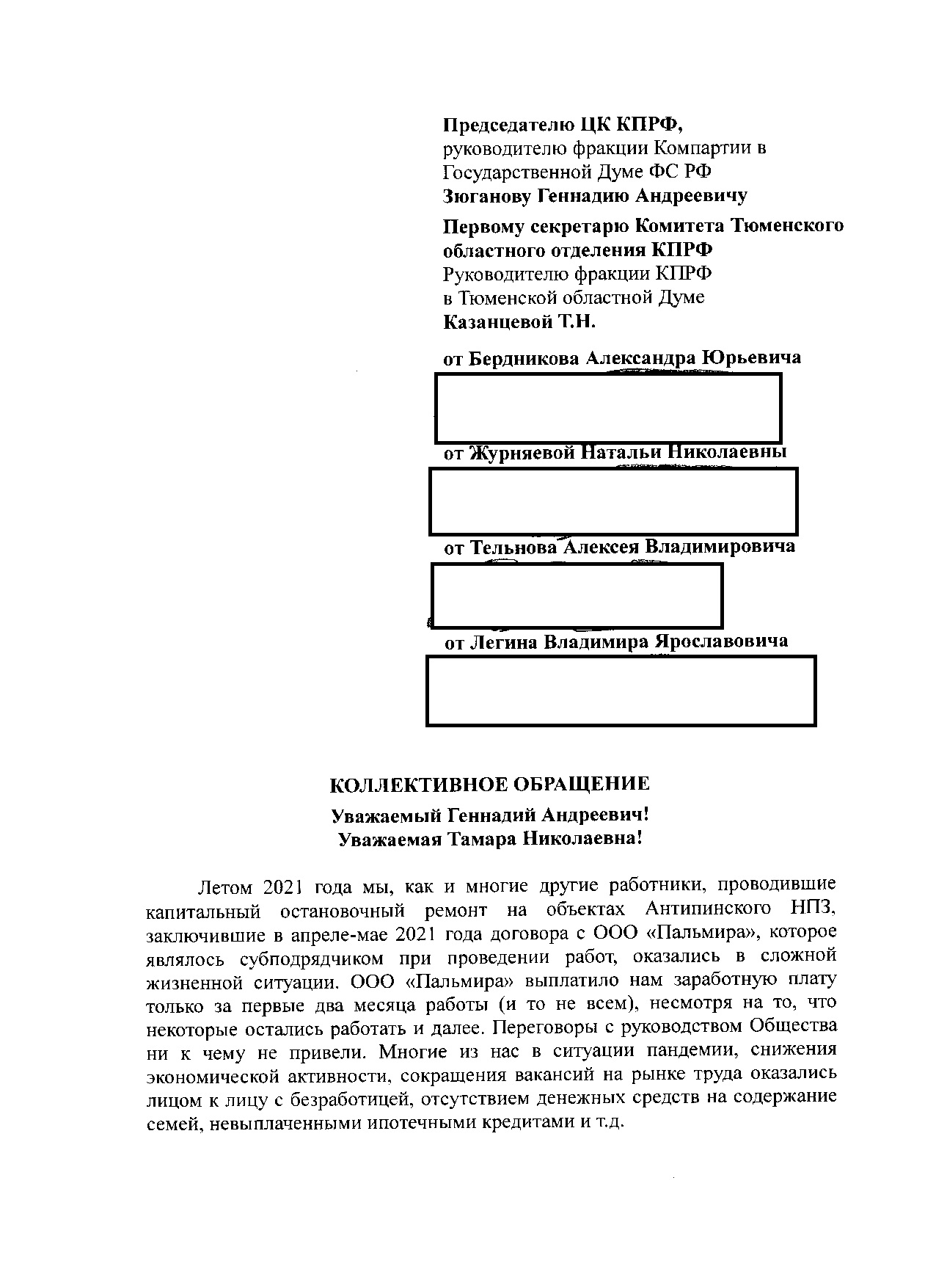 Председателю ЦК КПРФ,
руководителю фракции Компартии в Государственной Думе ФС РФ
Зюганову Геннадию Андреевичу

Первому секретарю Комитета Тюменского областного отделения КПРФ
Руководителю фракции КПРФ в Тюменской областной Думе
Казанцевой Т.Н.

от Бердникова Александра Юрьевича

от Журняевой Натальи Николаевны

от Тельнова Алексея Владимировича

от Легина Владимира Ярославовича

КОЛЛЕКТИВНОЕ ОБРАЩЕНИЕ

Уважаемый Геннадий Андреевич!
Уважаемая Тамара Николаевна!

Летом 2021 года мы, как и многие другие работники, проводившие капитальный остановочный ремонт на объектах Антипинского НПЗ, заключившие в апреле-мае 2021 года договора с ООО «Пальмира», которое являлось субподрядчиком при проведении работ, оказались в сложной жизненной ситуации. ООО «Пальмира» выплатило нам заработную плату только за первые два месяца работы (и то не всем), несмотря на то, что некоторые остались работать и далее. Переговоры с руководством Общества ни к чему не привели. Многие из нас в ситуации пандемии, снижения экономической активности, сокращения вакансий на рынке труда оказались лицом к лицу с безработицей, отсутствием денежных средств на содержание семей, невыплаченными ипотечными кредитами и т.д.